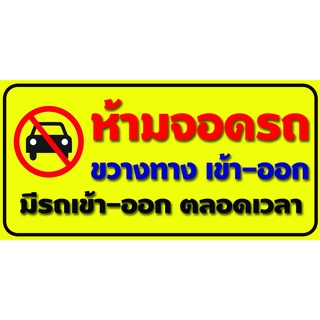 ห้ามจอดรถ
ขวางทาง เข้า-ออก
มีรถเข้า-ออก ตลอดเวลา